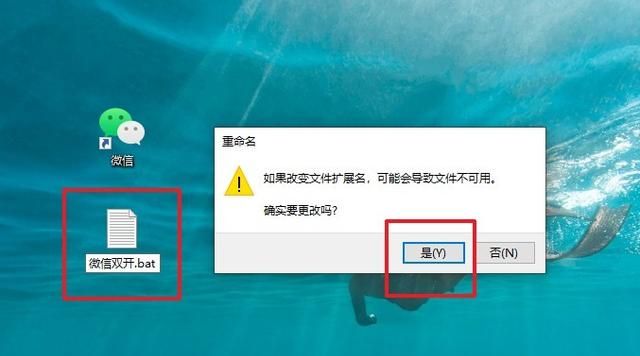 微信

微信双开.bat

重命名

如果改变文件扩展名，可能会导致文件不可用。

确实要更改吗?

是(Y)

否(N)